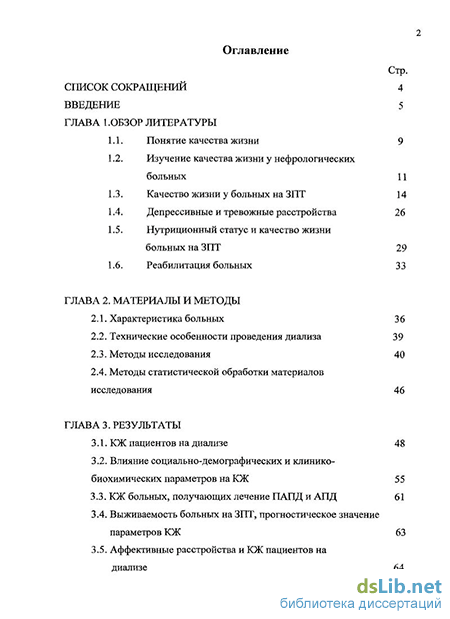 2

Оглавление

Стр.

СПИСОК СОКРАЩЕНИЙ 4

ВВЕДЕНИЕ 5

ГЛАВА 1.ОБЗОР ЛИТЕРАТУРЫ

1.1. Понятие качества жизни 9

1.2. Изучение качества жизни у нефрологических больных 11

1.3. Качество жизни у больных на ЗПТ 14

1.4. Депрессивные и тревожные расстройства 26

1.5. Нутриционный статус и качество жизни больных на ЗПТ 29

1.6. Реабилитация больных 33

ГЛАВА 2. МАТЕРИАЛЫ И МЕТОДЫ

2.1. Характеристика больных 36

2.2. Технические особенности проведения диализа 39

2.3. Методы исследования 40

2.4. Методы статистической обработки материалов исследования 46

ГЛАВА 3. РЕЗУЛЬТАТЫ

3.1. КЖ пациентов на диализе 48

3.2. Влияние социально-демографических и клинико-биохимических параметров на КЖ 55

3.3. КЖ больных, получающих лечение ПАПД и АПД 61

3.4. Выживаемость больных на ЗПТ, прогностическое значение параметров КЖ 63

3.5. Аффективные расстройства и КЖ пациентов на диализе 64

dsLib.net
библиотека диссертаций